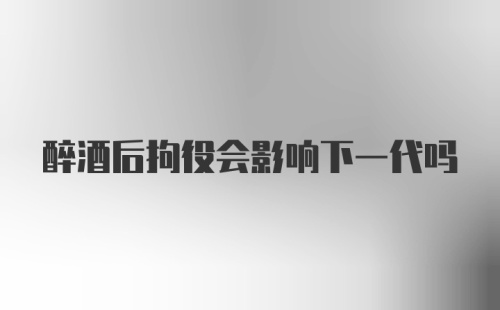 醉酒后拘役会影响下一代吗